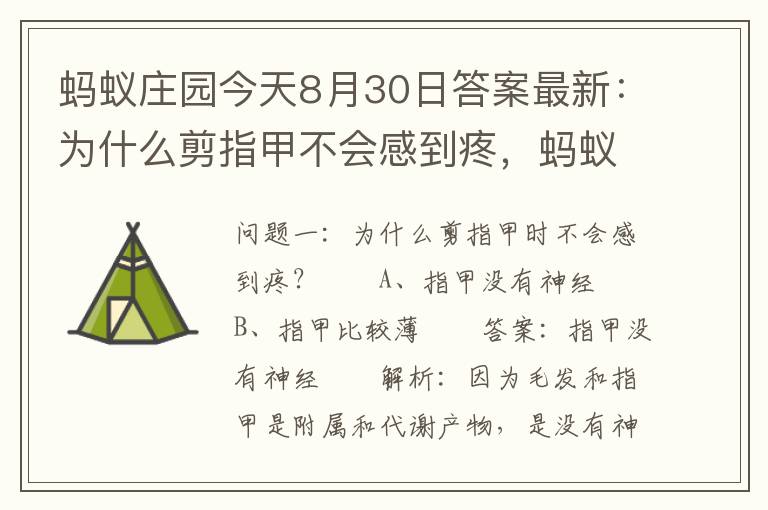 蚂蚁庄园今天8月30日答案最新：为什么剪指甲不会感到疼，蚂蚁

问题一：为什么剪指甲时不会感到疼？　　A、指甲没有神经　　B、指甲比较薄　　答案：指甲没有神经　　解析：因为毛发和指甲是附属和代谢产物，是没有神